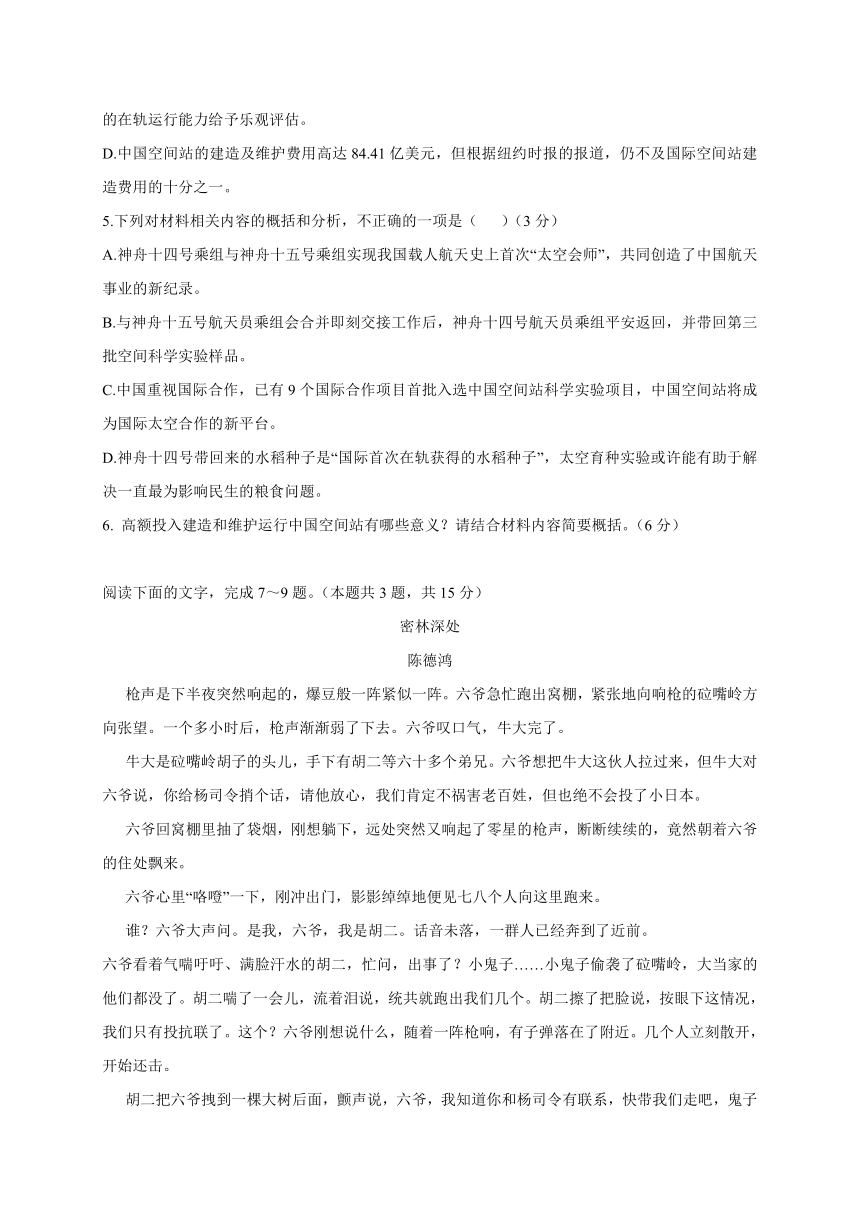 的在轨运行能力给予乐观评估。

D.中国空间站的建造及维护费用高达 84.41 亿美元，但根据纽约时报的报道，仍不及国际空间站建造费用的十分之一。

5.下列对材料相关内容的概括和分析，不正确的一项是（　）（3 分）

A.神舟十四号乘组与神舟十五号乘组实现我国载人航天史上首次“太空会师”，共同创造了中国航天事业的新纪录。

B.与神舟十五号航天员乘组会合并即刻交接工作后，神舟十四号航天员乘组平安返回，并带回第三批空间科学实验样品。

C.中国重视国际合作，已有 9 个国际合作项目首批入选中国空间站科学实验项目，中国空间站将成为国际太空合作的新平台。

D.神舟十四号带回来的水稻种子是“国际首次在轨获得的水稻种子”，太空育种实验或许能有助于解决一直最为影响民生的粮食问题。

6. 高额投入建造和维护运行中国空间站有哪些意义？请结合材料内容简要概括。（6 分）

阅读下面的文字，完成 7～9 题。（本题共 3 题，共 15 分）

密林深处

陈德鸿

枪声是下半夜突然响起的，爆豆般一阵紧似一阵。六爷急忙跑出窝棚，紧张地向响枪的砬嘴岭方向张望。一个多小时后，枪声渐渐弱了下去。六爷叹口气，牛大完了。

牛大是砬嘴岭胡子的头儿，手下有胡二等六十多个弟兄。六爷想把牛大这伙人拉过来，但牛大对六爷说，你给杨司令捎个话，请他放心，我们肯定不祸害老百姓，但也绝不会投了小日本。

六爷回窝棚里抽了袋烟，刚想躺下，远处突然又响起了零星的枪声，断断续续的，竟然朝着六爷的住处飘来。

六爷心里“咯噔”一下，刚冲出门，影影绰绰地便见七八个人向这里跑来。

谁？六爷大声问。是我，六爷，我是胡二。话音未落，一群人已经奔到了近前。

六爷看着气喘吁吁、满脸汗水的胡二，忙问，出事了？小鬼子……小鬼子偷袭了砬嘴岭，大当家的他们都没了。胡二喘了一会儿，流着泪说，统共就跑出我们几个。胡二擦了把脸说，按眼下这情况，我们只有投抗联了。这个？六爷刚想说什么，随着一阵枪响，有子弹落在了附近。几个人立刻散开，开始还击。

胡二把六爷拽到一棵大树后面，颤声说，六爷，我知道你和杨司令有联系，快带我们走吧，鬼子